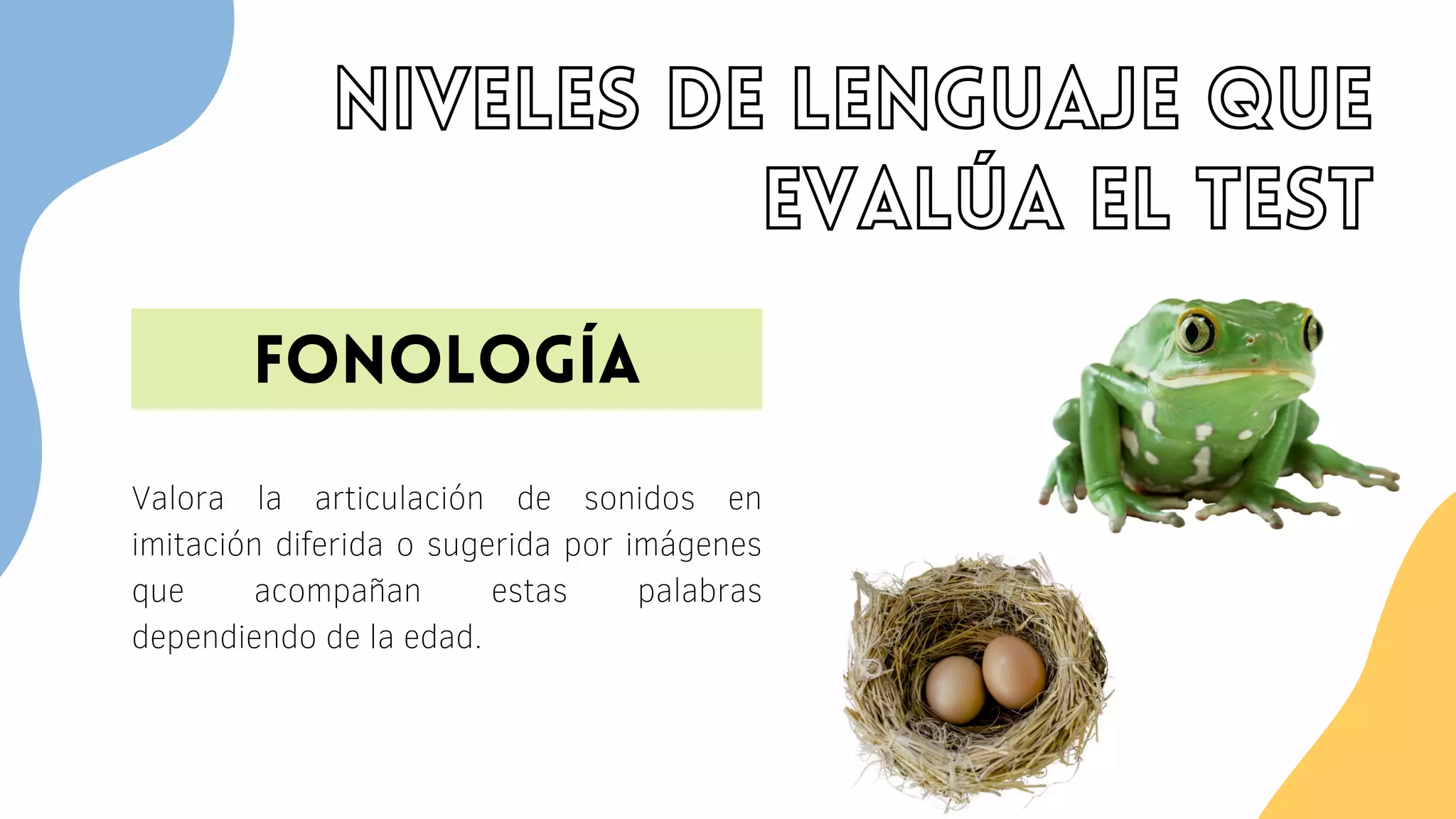 NIVELES DE LENGUAJE QUE EVALÚA EL TEST

FONOLOGÍA

Valora la articulación de sonidos en imitación diferida o sugerida por imágenes que acompañan estas palabras dependiendo de la edad.